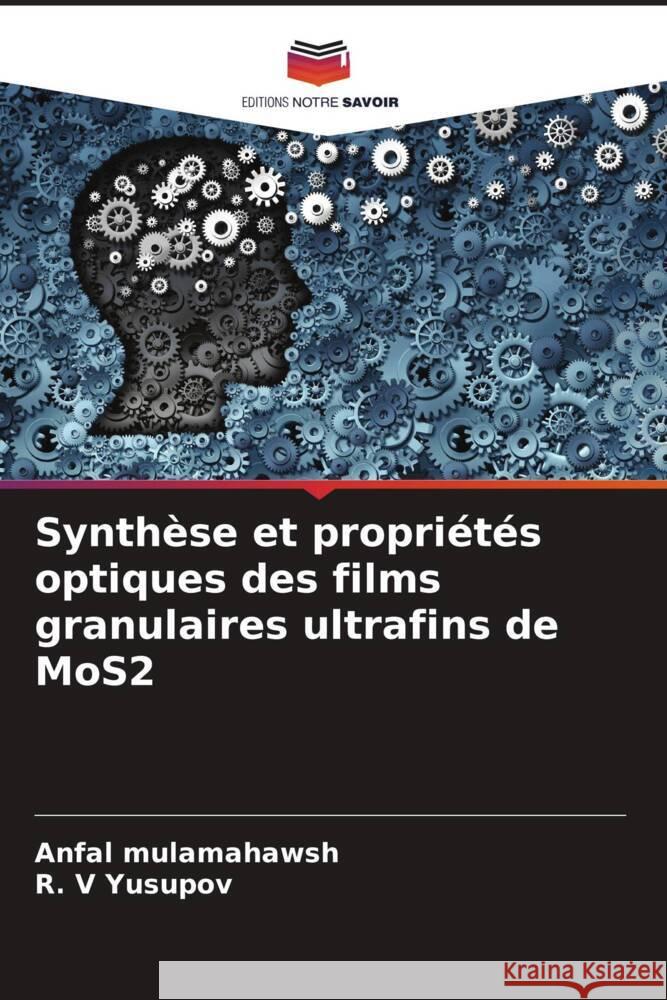 EDITIONS NOTRE SAVOIR

Synthèse et propriétés optiques des films granulaires ultrafins de MoS2

Anfal mulamahawsh
R. V Yusupov